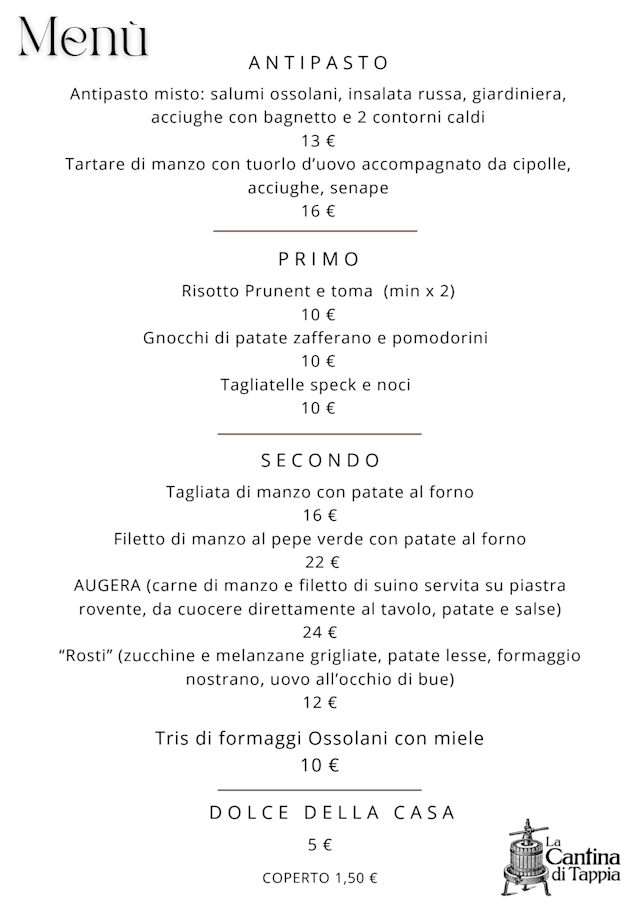 Menù

ANTIPASTO

Antipasto misto: salumi ossolani, insalata russa, giardiniera, acciughe con bagnetto e 2 contorni caldi
13 €
Tartare di manzo con tuorlo d'uovo accompagnato da cipolle, acciughe, senape
16 €

PRIMO

Risotto Prunent e toma (min x 2)
10 €
Gnocchi di patate zafferano e pomodorini
10 €
Tagliatelle speck e noci
10 €

SECONDO

Tagliata di manzo con patate al forno
16 €
Filetto di manzo al pepe verde con patate al forno
22 €
AUGERA (carne di manzo e filetto di suino servita su piastra rovente, da cuocere direttamente al tavolo, patate e salse)
24 €
"Rosti" (zucchine e melanzane grigliate, patate lesse, formaggio nostrano, uovo all'occhio di bue)
12 €

Tris di formaggi Ossolani con miele
10 €

DOLCE DELLA CASA
5 €

COPERTO 1,50 €

La Cantina di Tappia